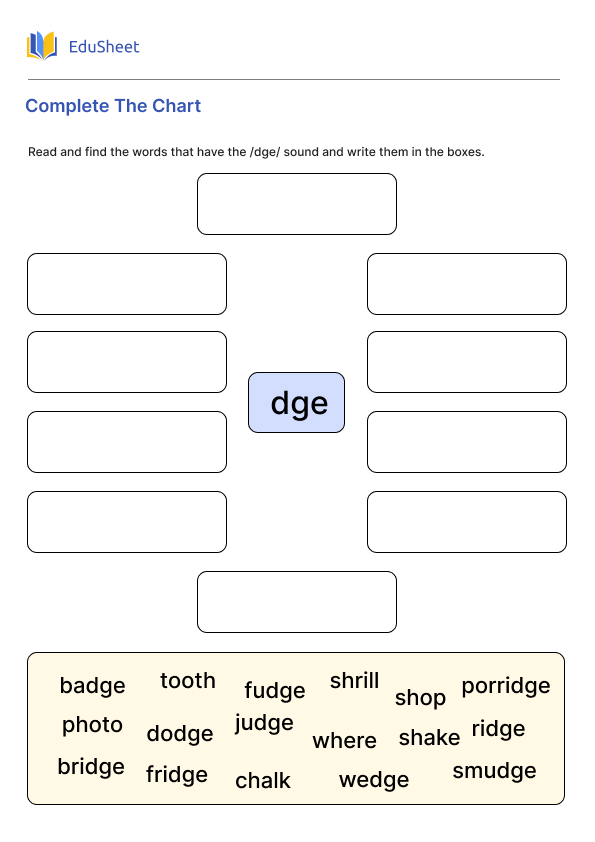 EduSheet

Complete The Chart

Read and find the words that have the /dge/ sound and write them in the boxes.

dge

badge tooth fudge shrill shop porridge
photo dodge judge where shake ridge
bridge fridge chalk wedge smudge